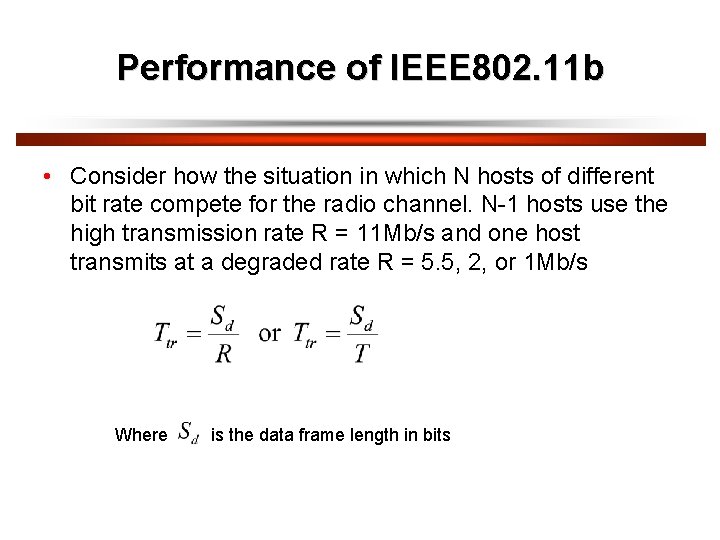 Performance of IEEE802.11b

• Consider how the situation in which N hosts of different bit rate compete for the radio channel. N-1 hosts use the high transmission rate R = 11Mb/s and one host transmits at a degraded rate R = 5.5, 2, or 1Mb/s

$T_{tr} = \frac{S_d}{R}$ or $T_{tr} = \frac{S_d}{T}$

Where $S_d$ is the data frame length in bits